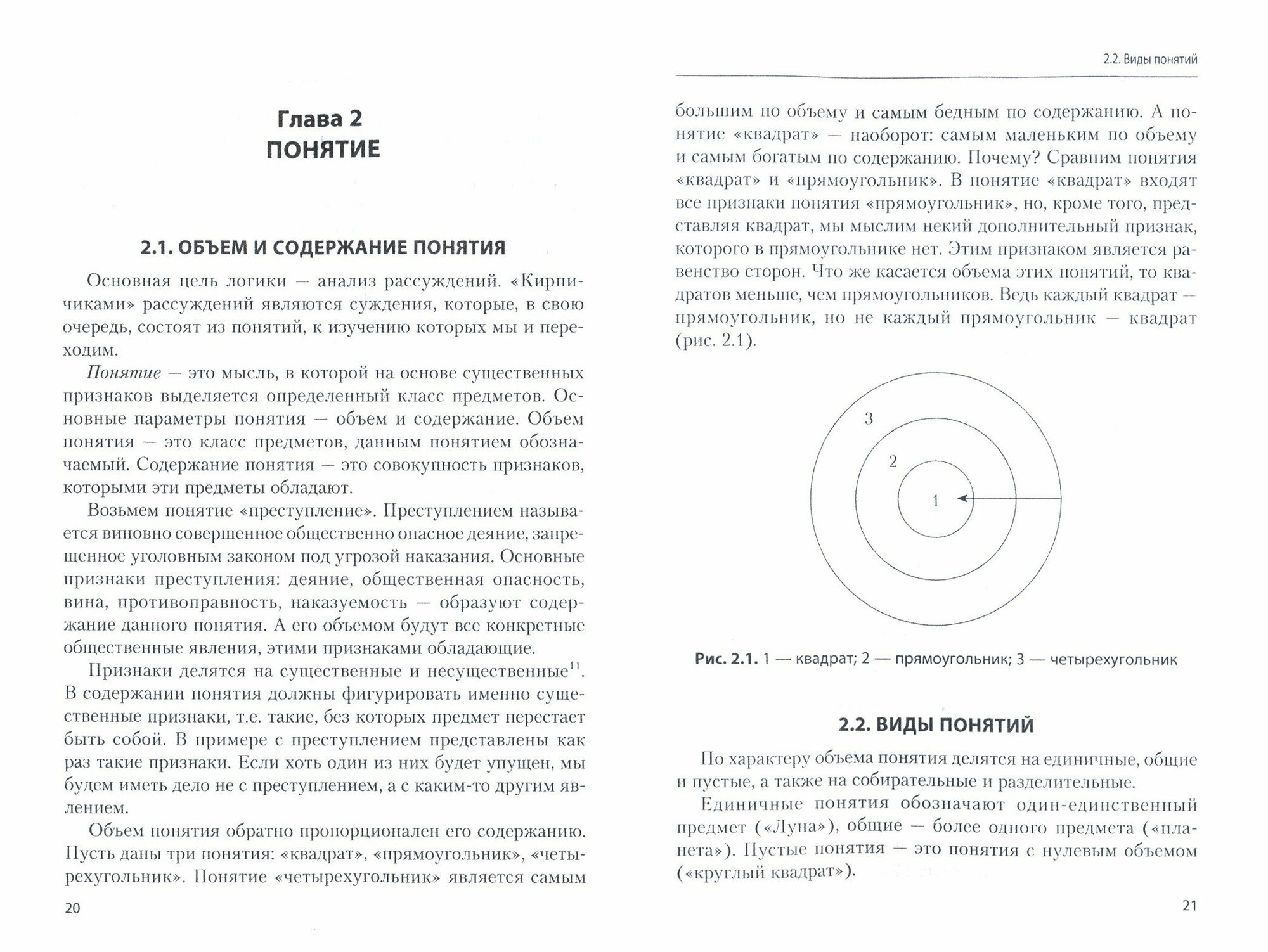 Глава 2
ПОНЯТИЕ

2.1. ОБЪЕМ И СОДЕРЖАНИЕ ПОНЯТИЯ

Основная цель логики — анализ рассуждений. «Кирпичиками» рассуждений являются суждения, которые, в свою очередь, состоят из понятий, к изучению которых мы и переходим.

Понятие — это мысль, в которой на основе существенных признаков выделяется определенный класс предметов. Основные параметры понятия — объем и содержание. Объем понятия — это класс предметов, данным понятием обозначаемый. Содержание понятия — это совокупность признаков, которыми эти предметы обладают.

Возьмем понятие «преступление». Преступлением называется виновно совершенное общественно опасное деяние, запрещенное уголовным законом под угрозой наказания. Основные признаки преступления: деяние, общественная опасность, вина, противоправность, наказуемость — образуют содержание данного понятия. А его объемом будут все конкретные общественные явления, этими признаками обладающие.

Признаки делятся на существенные и несущественные$^{11}$. В содержании понятия должны фигурировать именно существенные признаки, т.е. такие, без которых предмет перестает быть собой. В примере с преступлением представлены как раз такие признаки. Если хоть один из них будет упущен, мы будем иметь дело не с преступлением, а с каким-то другим явлением.

Объем понятия обратно пропорционален его содержанию. Пусть даны три понятия: «квадрат», «прямоугольник», «четырехугольник». Понятие «четырехугольник» является самым

20

2.2. Виды понятий

большим по объему и самым бедным по содержанию. А понятие «квадрат» — наоборот: самым маленьким по объему и самым богатым по содержанию. Почему? Сравним понятия «квадрат» и «прямоугольник». В понятие «квадрат» входят все признаки понятия «прямоугольник», но, кроме того, представляя квадрат, мы мыслим некий дополнительный признак, которого в прямоугольнике нет. Этим признаком является равенство сторон. Что же касается объема этих понятий, то квадратов меньше, чем прямоугольников. Ведь каждый квадрат — прямоугольник, но не каждый прямоугольник — квадрат (рис. 2.1).

3
2
1

Рис. 2.1. 1 — квадрат; 2 — прямоугольник; 3 — четырехугольник

2.2. ВИДЫ ПОНЯТИЙ

По характеру объема понятия делятся на единичные, общие и пустые, а также на собирательные и разделительные.

Единичные понятия обозначают один-единственный предмет («Луна»), общие — более одного предмета («планета»). Пустые понятия — это понятия с нулевым объемом («круглый квадрат»).

21